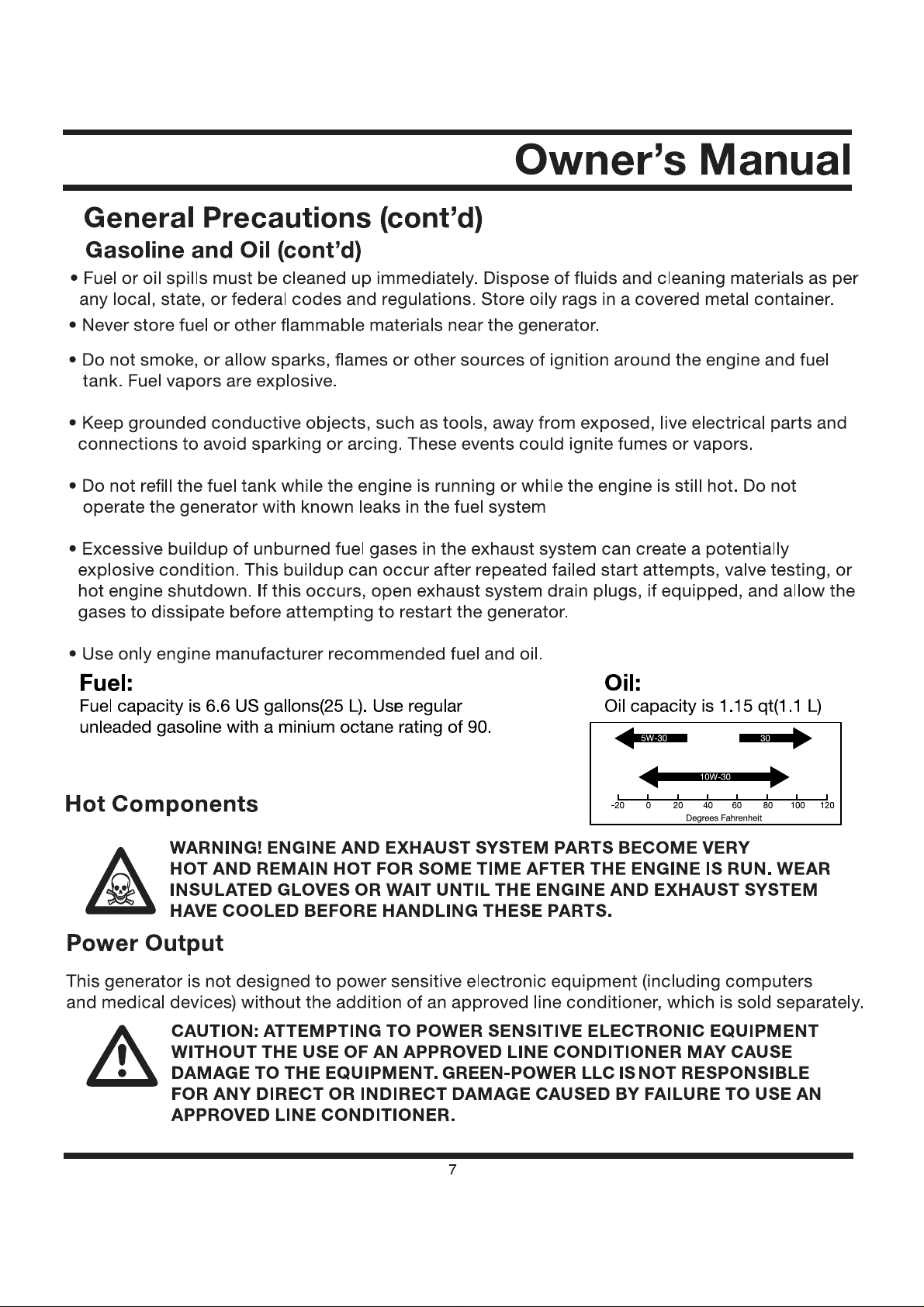 Owner's Manual

General Precautions (cont'd)

Gasoline and Oil (cont'd)

• Fuel or oil spills must be cleaned up immediately. Dispose of fluids and cleaning materials as per any local, state, or federal codes and regulations. Store oily rags in a covered metal container.

• Never store fuel or other flammable materials near the generator.

• Do not smoke, or allow sparks, flames or other sources of ignition around the engine and fuel tank. Fuel vapors are explosive.

• Keep grounded conductive objects, such as tools, away from exposed, live electrical parts and connections to avoid sparking or arcing. These events could ignite fumes or vapors.

• Do not refill the fuel tank while the engine is running or while the engine is still hot. Do not operate the generator with known leaks in the fuel system

• Excessive buildup of unburned fuel gases in the exhaust system can create a potentially explosive condition. This buildup can occur after repeated failed start attempts, valve testing, or hot engine shutdown. If this occurs, open exhaust system drain plugs, if equipped, and allow the gases to dissipate before attempting to restart the generator.

• Use only engine manufacturer recommended fuel and oil.

Fuel:
Fuel capacity is 6.6 US gallons(25 L). Use regular unleaded gasoline with a minium octane rating of 90.

Oil:
Oil capacity is 1.15 qt(1.1 L)

5W-30
30
10W-30
-20 0 20 40 60 80 100 120
Degrees Fahrenheit

Hot Components

WARNING! ENGINE AND EXHAUST SYSTEM PARTS BECOME VERY HOT AND REMAIN HOT FOR SOME TIME AFTER THE ENGINE IS RUN. WEAR INSULATED GLOVES OR WAIT UNTIL THE ENGINE AND EXHAUST SYSTEM HAVE COOLED BEFORE HANDLING THESE PARTS.

Power Output

This generator is not designed to power sensitive electronic equipment (including computers and medical devices) without the addition of an approved line conditioner, which is sold separately.

CAUTION: ATTEMPTING TO POWER SENSITIVE ELECTRONIC EQUIPMENT WITHOUT THE USE OF AN APPROVED LINE CONDITIONER MAY CAUSE DAMAGE TO THE EQUIPMENT. GREEN-POWER LLC IS NOT RESPONSIBLE FOR ANY DIRECT OR INDIRECT DAMAGE CAUSED BY FAILURE TO USE AN APPROVED LINE CONDITIONER.

7